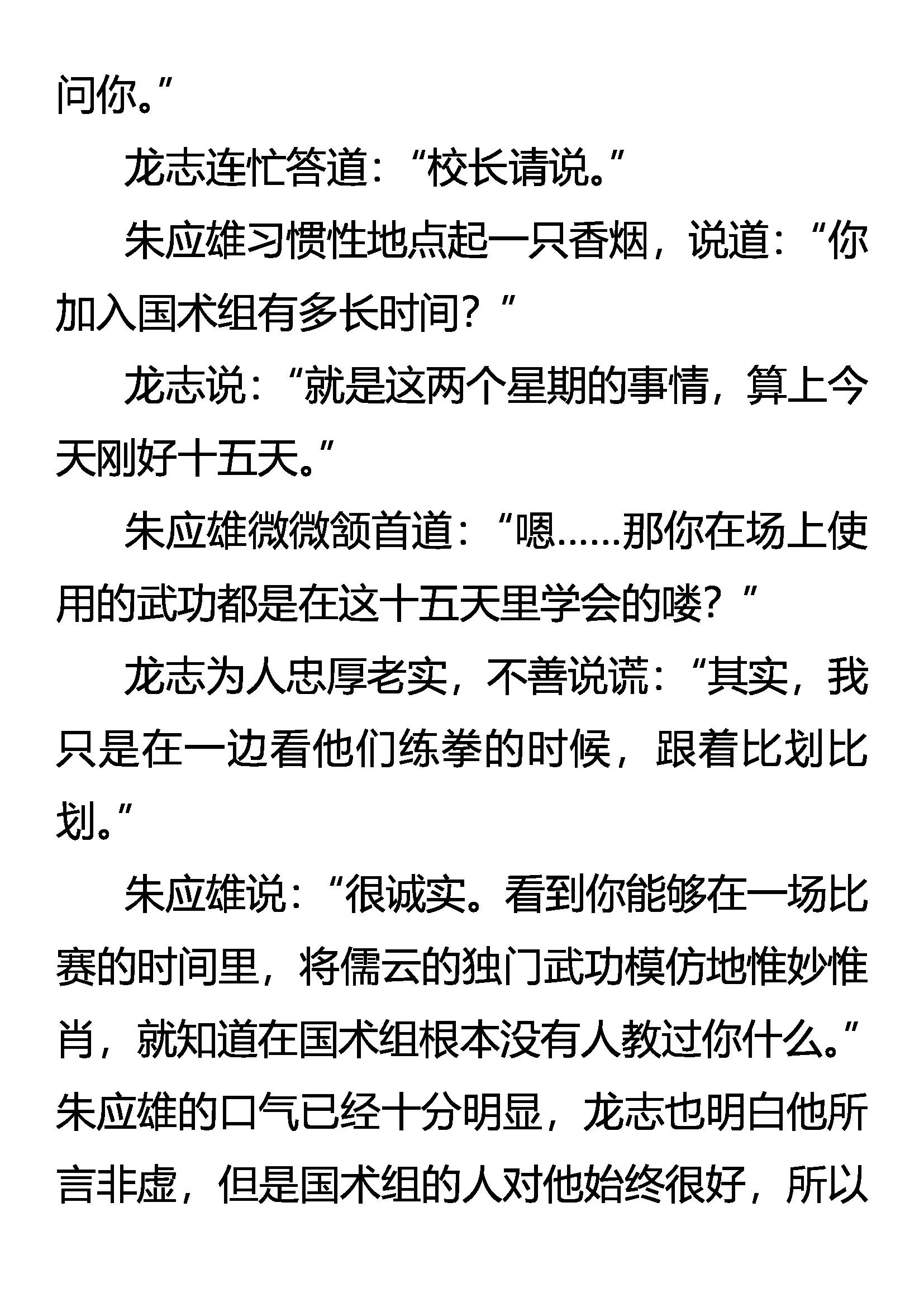 问你。”

龙志连忙答道：“校长请说。”

朱应雄习惯性地点起一只香烟，说道：“你加入国术组有多长时间？”

龙志说：“就是这两个星期的事情，算上今天刚好十五天。”

朱应雄微微颔首道：“嗯……那你在场上使用的武功都是在这十五天里学会的喽？”

龙志为人忠厚老实，不善说谎：“其实，我只是在一边看他们练拳的时候，跟着比划比划。”

朱应雄说：“很诚实。看到你能够在一场比赛的时间里，将儒云的独门武功模仿地惟妙惟肖，就知道在国术组根本没有人教过你什么。”朱应雄的口气已经十分明显，龙志也明白他所言非虚，但是国术组的人对他始终很好，所以